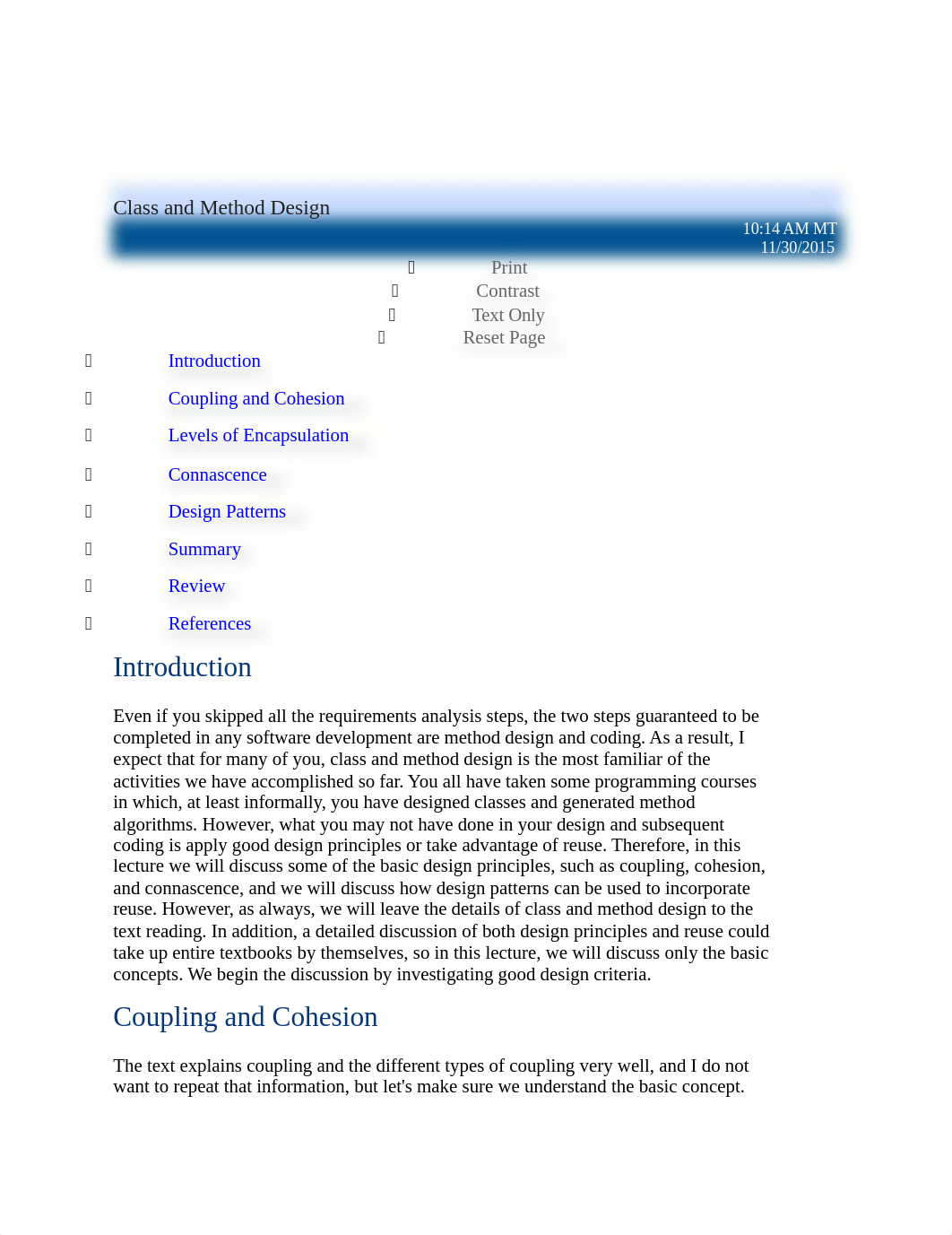 Class and Method Design

10:14 AM MT
11/30/2015

Print
Contrast
Text Only
Reset Page

Introduction
Coupling and Cohesion
Levels of Encapsulation
Connascence
Design Patterns
Summary
Review
References

Introduction

Even if you skipped all the requirements analysis steps, the two steps guaranteed to be completed in any software development are method design and coding. As a result, I expect that for many of you, class and method design is the most familiar of the activities we have accomplished so far. You all have taken some programming courses in which, at least informally, you have designed classes and generated method algorithms. However, what you may not have done in your design and subsequent coding is apply good design principles or take advantage of reuse. Therefore, in this lecture we will discuss some of the basic design principles, such as coupling, cohesion, and connascence, and we will discuss how design patterns can be used to incorporate reuse. However, as always, we will leave the details of class and method design to the text reading. In addition, a detailed discussion of both design principles and reuse could take up entire textbooks by themselves, so in this lecture, we will discuss only the basic concepts. We begin the discussion by investigating good design criteria.

Coupling and Cohesion

The text explains coupling and the different types of coupling very well, and I do not want to repeat that information, but let's make sure we understand the basic concept.